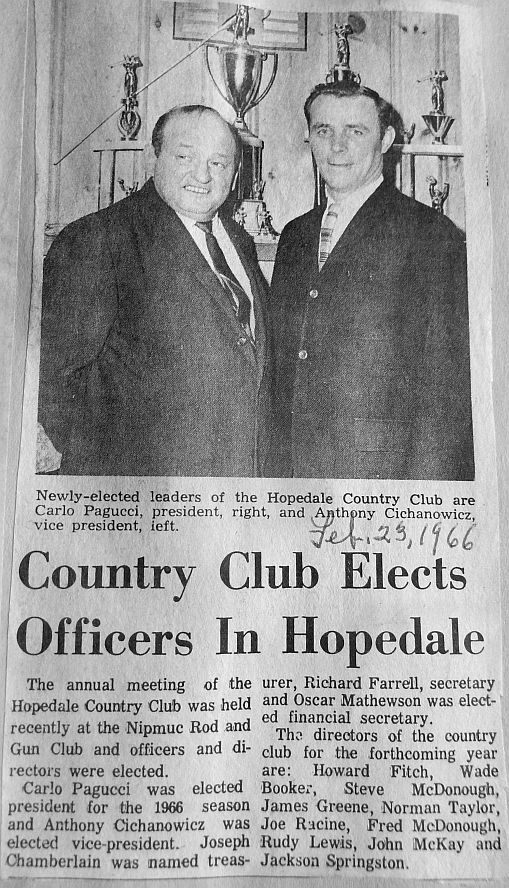 Newly-elected leaders of the Hopedale Country Club are Carlo Pagucci, president, right, and Anthony Cichanowicz, vice president, left.

Feb. 23, 1966

Country Club Elects Officers In Hopedale

The annual meeting of the Hopedale Country Club was held recently at the Nipmuc Rod and Gun Club and officers and directors were elected.

Carlo Pagucci was elected president for the 1966 season and Anthony Cichanowicz was elected vice-president. Joseph Chamberlain was named treasurer, Richard Farrell, secretary and Oscar Mathewson was elected financial secretary.

The directors of the country club for the forthcoming year are: Howard Fitch, Wade Booker, Steve McDonough, James Greene, Norman Taylor, Joe Racine, Fred McDonough, Rudy Lewis, John McKay and Jackson Springston.